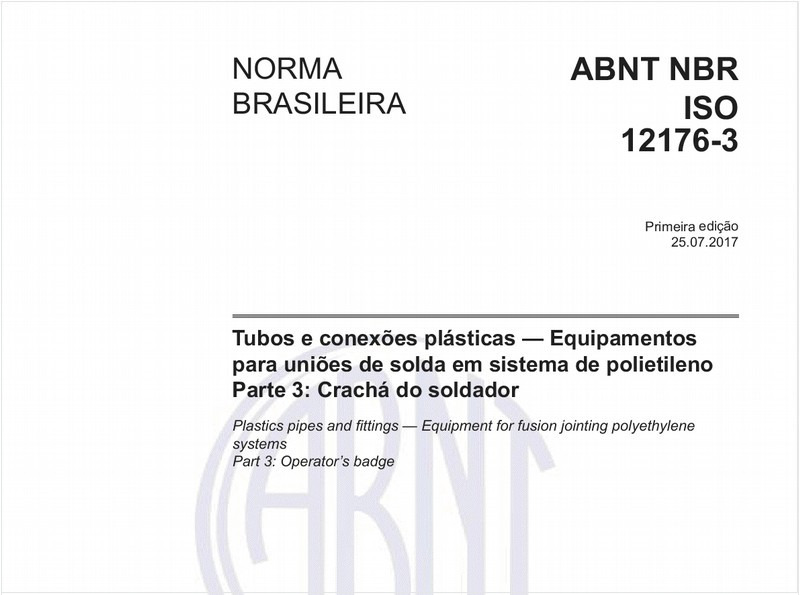 NORMA BRASILEIRA

ABNT NBR ISO 12176-3

Primeira edição
25.07.2017

Tubos e conexões plásticas — Equipamentos para uniões de solda em sistema de polietileno
Parte 3: Crachá do soldador

Plastics pipes and fittings — Equipment for fusion jointing polyethylene systems
Part 3: Operator's badge

ABNT